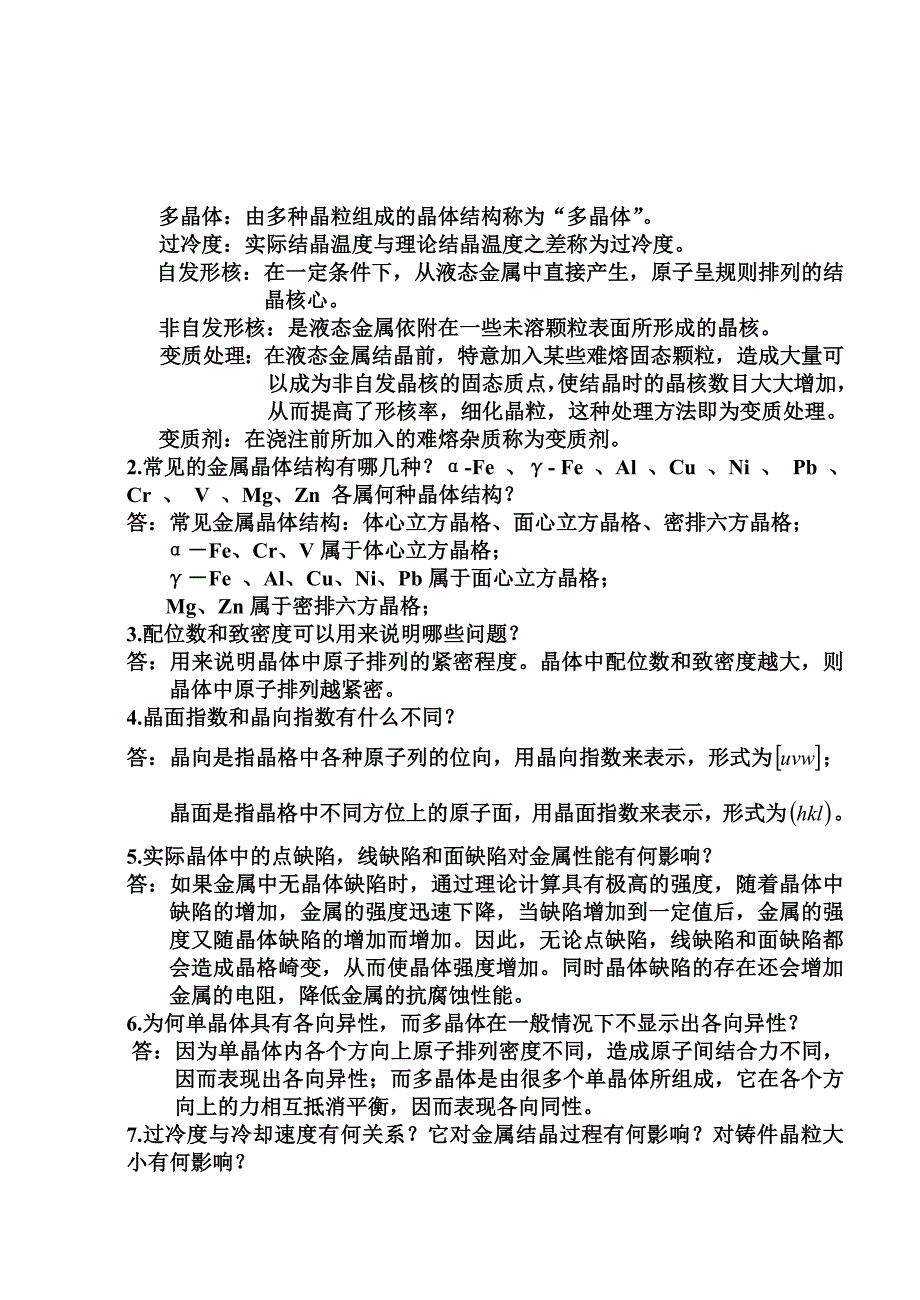 多晶体：由多种晶粒组成的晶体结构称为“多晶体”。
过冷度：实际结晶温度与理论结晶温度之差称为过冷度。
自发形核：在一定条件下，从液态金属中直接产生，原子呈规则排列的结晶核心。
非自发形核：是液态金属依附在一些未溶颗粒表面所形成的晶核。
变质处理：在液态金属结晶前，特意加入某些难熔固态颗粒，造成大量可以成为非自发晶核的固态质点，使结晶时的晶核数目大大增加，从而提高了形核率，细化晶粒，这种处理方法即为变质处理。
变质剂：在浇注前所加入的难熔杂质称为变质剂。
2.常见的金属晶体结构有哪几种？α-Fe 、γ- Fe 、Al 、Cu 、Ni 、 Pb 、Cr 、 V 、Mg、Zn 各属何种晶体结构？
答：常见金属晶体结构：体心立方晶格、面心立方晶格、密排六方晶格；
α－Fe、Cr、V 属于体心立方晶格；
γ－Fe 、Al、Cu、Ni、Pb 属于面心立方晶格；
Mg、Zn 属于密排六方晶格；
3.配位数和致密度可以用来说明哪些问题？
答：用来说明晶体中原子排列的紧密程度。晶体中配位数和致密度越大，则晶体中原子排列越紧密。
4.晶面指数和晶向指数有什么不同？
答：晶向是指晶格中各种原子列的位向，用晶向指数来表示，形式为$[uvw]$；
晶面是指晶格中不同方位上的原子面，用晶面指数来表示，形式为$(hkl)$。
5.实际晶体中的点缺陷，线缺陷和面缺陷对金属性能有何影响？
答：如果金属中无晶体缺陷时，通过理论计算具有极高的强度，随着晶体中缺陷的增加，金属的强度迅速下降，当缺陷增加到一定值后，金属的强度又随晶体缺陷的增加而增加。因此，无论点缺陷，线缺陷和面缺陷都会造成晶格崎变，从而使晶体强度增加。同时晶体缺陷的存在还会增加金属的电阻，降低金属的抗腐蚀性能。
6.为何单晶体具有各向异性，而多晶体在一般情况下不显示出各向异性？
答：因为单晶体内各个方向上原子排列密度不同，造成原子间结合力不同，因而表现出各向异性；而多晶体是由很多个单晶体所组成，它在各个方向上的力相互抵消平衡，因而表现各向同性。
7.过冷度与冷却速度有何关系？它对金属结晶过程有何影响？对铸件晶粒大小有何影响？